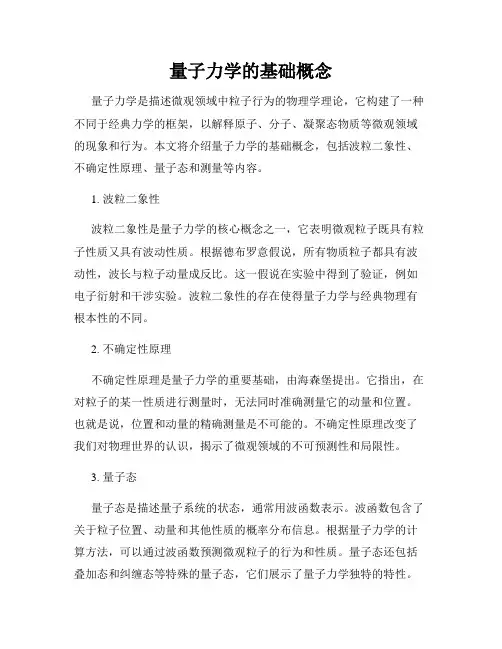 量子力学的基础概念

量子力学是描述微观领域中粒子行为的物理学理论，它构建了一种不同于经典力学的框架，以解释原子、分子、凝聚态物质等微观领域的现象和行为。本文将介绍量子力学的基础概念，包括波粒二象性、不确定性原理、量子态和测量等内容。

1. 波粒二象性

波粒二象性是量子力学的核心概念之一，它表明微观粒子既具有粒子性质又具有波动性质。根据德布罗意假说，所有物质粒子都具有波动性，波长与粒子动量成反比。这一假说在实验中得到了验证，例如电子衍射和干涉实验。波粒二象性的存在使得量子力学与经典物理有根本性的不同。

2. 不确定性原理

不确定性原理是量子力学的重要基础，由海森堡提出。它指出，在对粒子的某一性质进行测量时，无法同时准确测量它的动量和位置。也就是说，位置和动量的精确测量是不可能的。不确定性原理改变了我们对物理世界的认识，揭示了微观领域的不可预测性和局限性。

3. 量子态

量子态是描述量子系统的状态，通常用波函数表示。波函数包含了关于粒子位置、动量和其他性质的概率分布信息。根据量子力学的计算方法，可以通过波函数预测微观粒子的行为和性质。量子态还包括叠加态和纠缠态等特殊的量子态，它们展示了量子力学独特的特性。